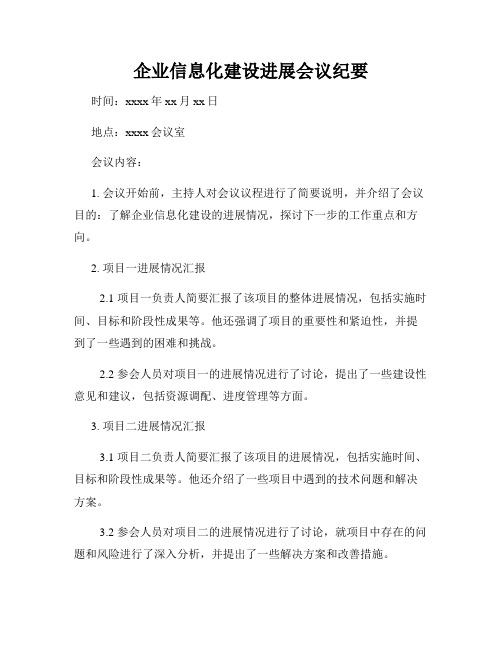 企业信息化建设进展会议纪要

时间：xxxx 年 xx 月 xx 日

地点：xxxx 会议室

会议内容：

1. 会议开始前，主持人对会议议程进行了简要说明，并介绍了会议目的：了解企业信息化建设的进展情况，探讨下一步的工作重点和方向。

2. 项目一进展情况汇报

2.1 项目一负责人简要汇报了该项目的整体进展情况，包括实施时间、目标和阶段性成果等。他还强调了项目的重要性和紧迫性，并提到了一些遇到的困难和挑战。

2.2 参会人员对项目一的进展情况进行了讨论，提出了一些建设性意见和建议，包括资源调配、进度管理等方面。

3. 项目二进展情况汇报

3.1 项目二负责人简要汇报了该项目的进展情况，包括实施时间、目标和阶段性成果等。他还介绍了一些项目中遇到的技术问题和解决方案。

3.2 参会人员对项目二的进展情况进行了讨论，就项目中存在的问题和风险进行了深入分析，并提出了一些解决方案和改善措施。